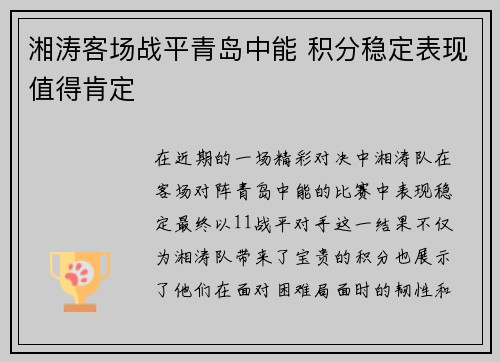 湘涛客场战平青岛中能 积分稳定表现值得肯定

在近期的一场精彩对决中湘涛队在客场对阵青岛中能的比赛中表现稳定最终以11战平对手这一结果不仅为湘涛队带来了宝贵的积分也展示了他们在面对困难局面时的韧性和